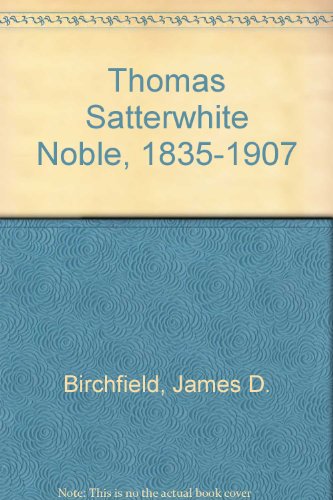 Thomas Satterwhite Noble, 1835-1907

Birchfield, James D.

Note: This is no the actual book cover